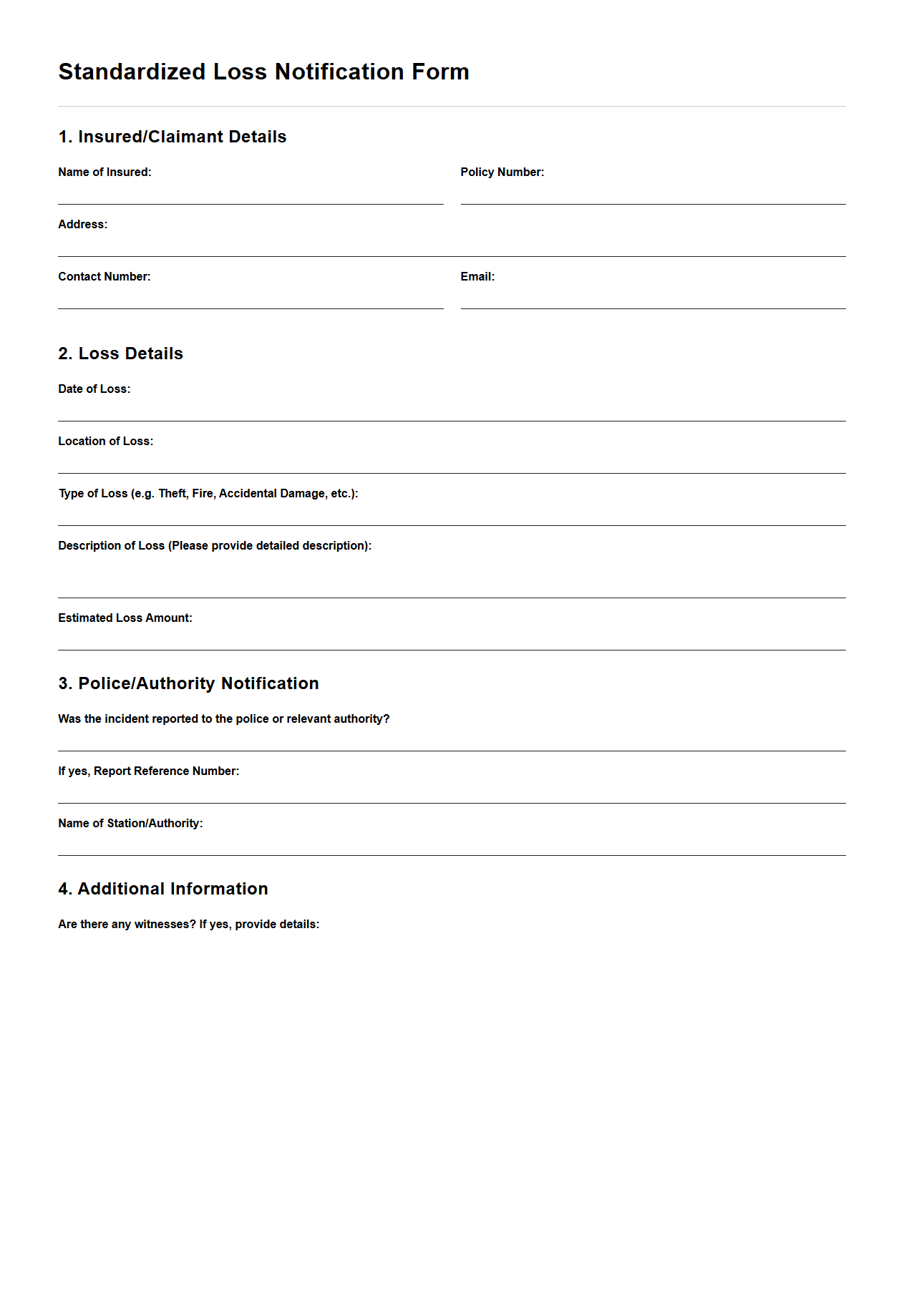 Standardized Loss Notification Form

1. Insured/Claimant Details

Name of Insured:

Policy Number:

Address:

Contact Number:

Email:

2. Loss Details

Date of Loss:

Location of Loss:

Type of Loss (e.g. Theft, Fire, Accidental Damage, etc.):

Description of Loss (Please provide detailed description):

Estimated Loss Amount:

3. Police/Authority Notification

Was the incident reported to the police or relevant authority?

If yes, Report Reference Number:

Name of Station/Authority:

4. Additional Information

Are there any witnesses? If yes, provide details: